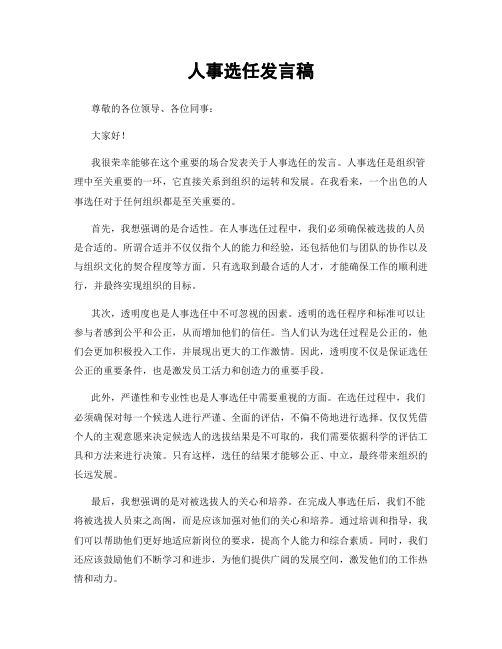 人事选任发言稿

尊敬的各位领导、各位同事：

大家好！

我很荣幸能够在这个重要的场合发表关于人事选任的发言。人事选任是组织管理中至关重要的一环，它直接关系到组织的运转和发展。在我看来，一个出色的人事选任对于任何组织都是至关重要的。

首先，我想强调的是合适性。在人事选任过程中，我们必须确保被选拔的人员是合适的。所谓合适并不仅仅指个人的能力和经验，还包括他们与团队的协作以及与组织文化的契合程度等方面。只有选取到最合适的人才，才能确保工作的顺利进行，并最终实现组织的目标。

其次，透明度也是人事选任中不可忽视的因素。透明的选任程序和标准可以让参与者感到公平和公正，从而增加他们的信任。当人们认为选任过程是公正的，他们会更加积极投入工作，并展现出更大的工作激情。因此，透明度不仅是保证选任公正的重要条件，也是激发员工活力和创造力的重要手段。

此外，严谨性和专业性也是人事选任中需要重视的方面。在选任过程中，我们必须确保对每一个候选人进行严谨、全面的评估，不偏不倚地进行选择。仅仅凭借个人的主观意愿来决定候选人的选拔结果是不可取的，我们需要依据科学的评估工具和方法来进行决策。只有这样，选任的结果才能够公正、中立，最终带来组织的长远发展。

最后，我想强调的是对被选拔人的关心和培养。在完成人事选任后，我们不能将被选拔人员束之高阁，而是应该加强对他们的关心和培养。通过培训和指导，我们可以帮助他们更好地适应新岗位的要求，提高个人能力和综合素质。同时，我们还应该鼓励他们不断学习和进步，为他们提供广阔的发展空间，激发他们的工作热情和动力。